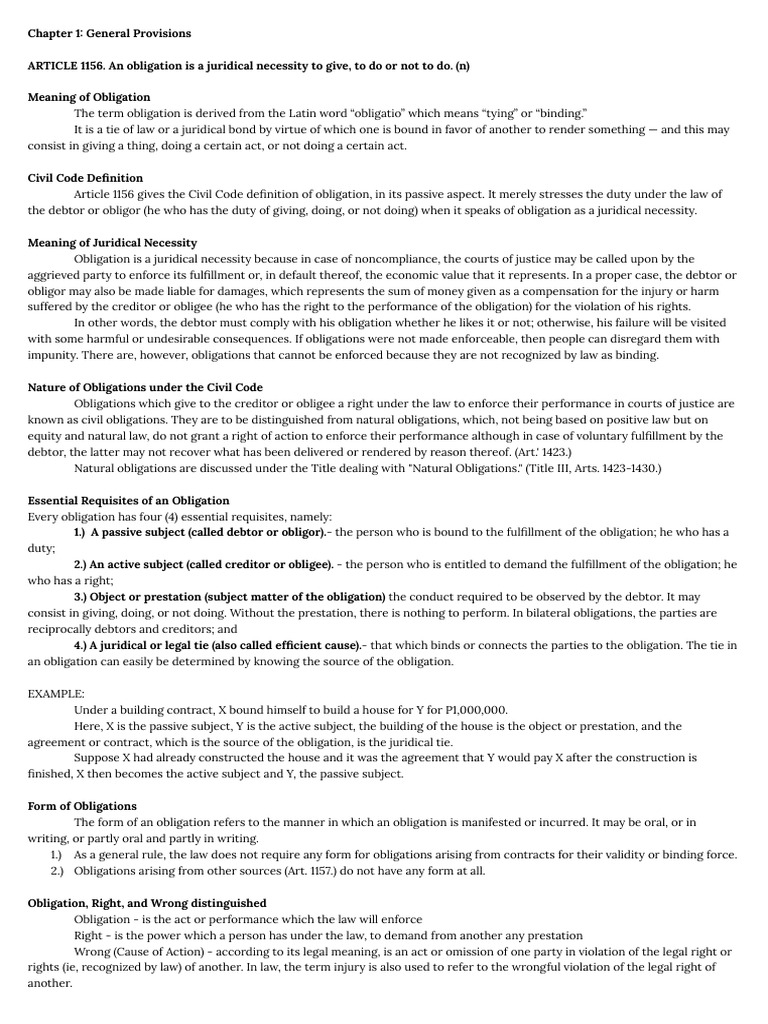 Chapter 1: General Provisions

ARTICLE 1156. An obligation is a juridical necessity to give, to do or not to do. (n)

Meaning of Obligation

The term obligation is derived from the Latin word "obligatio" which means "tying" or "binding."

It is a tie of law or a juridical bond by virtue of which one is bound in favor of another to render something — and this may consist in giving a thing, doing a certain act, or not doing a certain act.

Civil Code Definition

Article 1156 gives the Civil Code definition of obligation, in its passive aspect. It merely stresses the duty under the law of the debtor or obligor (he who has the duty of giving, doing, or not doing) when it speaks of obligation as a juridical necessity.

Meaning of Juridical Necessity

Obligation is a juridical necessity because in case of noncompliance, the courts of justice may be called upon by the aggrieved party to enforce its fulfillment or, in default thereof, the economic value that it represents. In a proper case, the debtor or obligor may also be made liable for damages, which represents the sum of money given as a compensation for the injury or harm suffered by the creditor or obligee (he who has the right to the performance of the obligation) for the violation of his rights.

In other words, the debtor must comply with his obligation whether he likes it or not; otherwise, his failure will be visited with some harmful or undesirable consequences. If obligations were not made enforceable, then people can disregard them with impunity. There are, however, obligations that cannot be enforced because they are not recognized by law as binding.

Nature of Obligations under the Civil Code

Obligations which give to the creditor or obligee a right under the law to enforce their performance in courts of justice are known as civil obligations. They are to be distinguished from natural obligations, which, not being based on positive law but on equity and natural law, do not grant a right of action to enforce their performance although in case of voluntary fulfillment by the debtor, the latter may not recover what has been delivered or rendered by reason thereof. (Art.' 1423.)

Natural obligations are discussed under the Title dealing with "Natural Obligations." (Title III, Arts. 1423-1430.)

Essential Requisites of an Obligation

Every obligation has four (4) essential requisites, namely:

1.) A passive subject (called debtor or obligor).- the person who is bound to the fulfillment of the obligation; he who has a duty;

2.) An active subject (called creditor or obligee). - the person who is entitled to demand the fulfillment of the obligation; he who has a right;

3.) Object or prestation (subject matter of the obligation) the conduct required to be observed by the debtor. It may consist in giving, doing, or not doing. Without the prestation, there is nothing to perform. In bilateral obligations, the parties are reciprocally debtors and creditors; and

4.) A juridical or legal tie (also called efficient cause).- that which binds or connects the parties to the obligation. The tie in an obligation can easily be determined by knowing the source of the obligation.

EXAMPLE:

Under a building contract, X bound himself to build a house for Y for P1,000,000.

Here, X is the passive subject, Y is the active subject, the building of the house is the object or prestation, and the agreement or contract, which is the source of the obligation, is the juridical tie.

Suppose X had already constructed the house and it was the agreement that Y would pay X after the construction is finished, X then becomes the active subject and Y, the passive subject.

Form of Obligations

The form of an obligation refers to the manner in which an obligation is manifested or incurred. It may be oral, or in writing, or partly oral and partly in writing.

1.) As a general rule, the law does not require any form for obligations arising from contracts for their validity or binding force.

2.) Obligations arising from other sources (Art. 1157.) do not have any form at all.

Obligation, Right, and Wrong distinguished

Obligation - is the act or performance which the law will enforce

Right - is the power which a person has under the law, to demand from another any prestation

Wrong (Cause of Action) - according to its legal meaning, is an act or omission of one party in violation of the legal right or rights (ie, recognized by law) of another. In law, the term injury is also used to refer to the wrongful violation of the legal right of another.